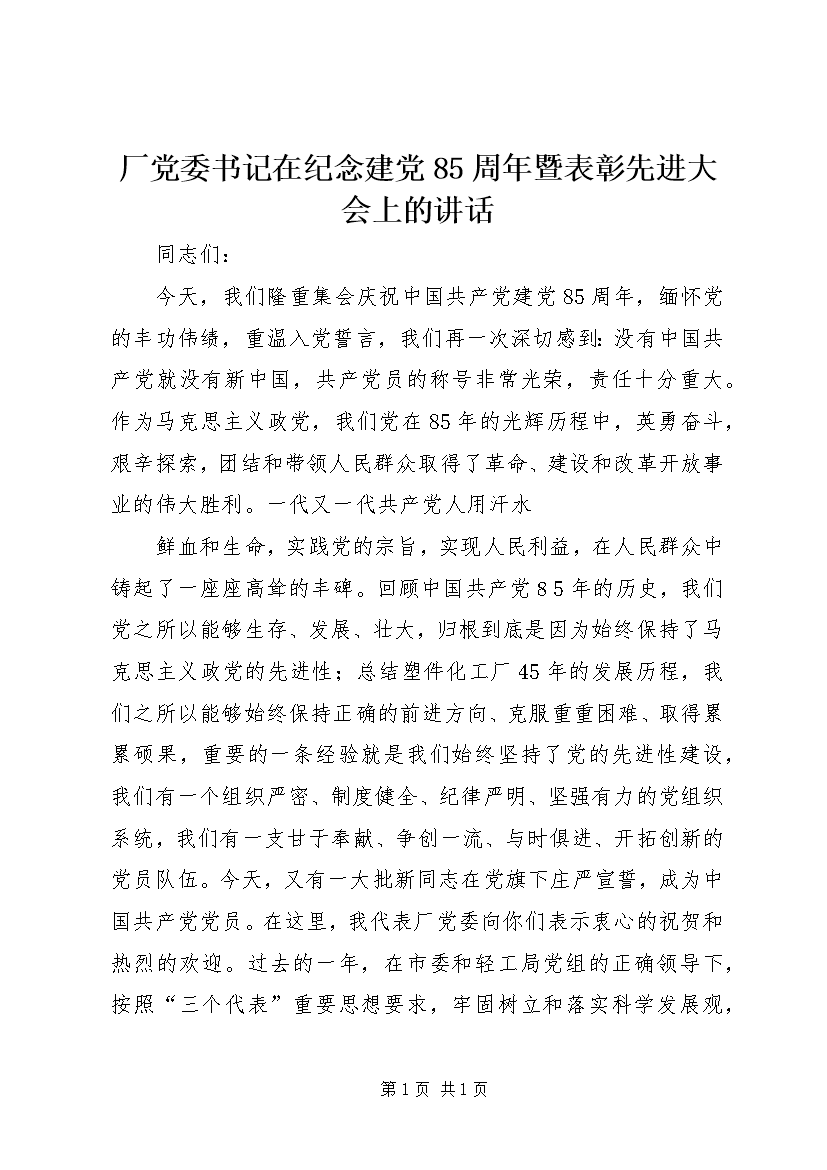 厂党委书记在纪念建党85周年暨表彰先进大会上的讲话

同志们：

今天，我们隆重集会庆祝中国共产党建党85周年，缅怀党的丰功伟绩，重温入党誓言，我们再一次深切感到：没有中国共产党就没有新中国，共产党员的称号非常光荣，责任十分重大。作为马克思主义政党，我们党在85年的光辉历程中，英勇奋斗，艰辛探索，团结和带领人民群众取得了革命、建设和改革开放事业的伟大胜利。一代又一代共产党人用汗水

鲜血和生命，实践党的宗旨，实现人民利益，在人民群众中铸起了一座座高耸的丰碑。回顾中国共产党85年的历史，我们党之所以能够生存、发展、壮大，归根到底是因为始终保持了马克思主义政党的先进性；总结塑件化工厂45年的发展历程，我们之所以能够始终保持正确的前进方向、克服重重困难、取得累累硕果，重要的一条经验就是我们始终坚持了党的先进性建设，我们有一个组织严密、制度健全、纪律严明、坚强有力的党组织系统，我们有一支甘于奉献、争创一流、与时俱进、开拓创新的党员队伍。今天，又有一大批新同志在党旗下庄严宣誓，成为中国共产党党员。在这里，我代表厂党委向你们表示衷心的祝贺和热烈的欢迎。过去的一年，在市委和轻工局党组的正确领导下，按照“三个代表”重要思想要求，牢固树立和落实科学发展观，

第1页 共1页